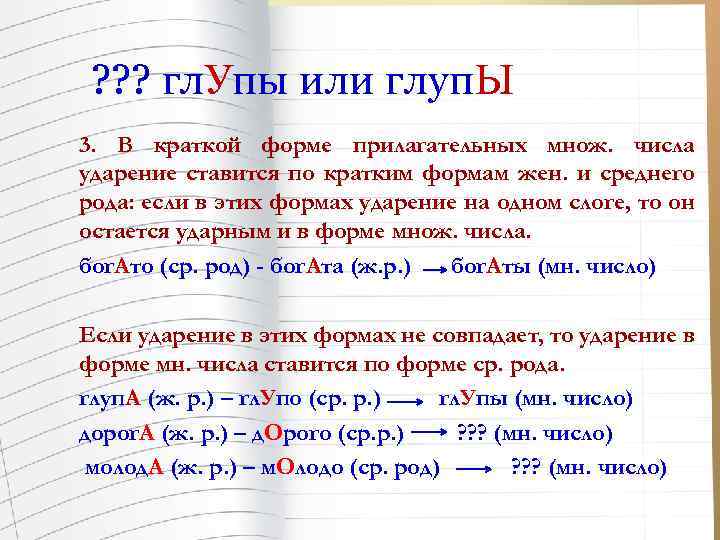 ??? глУпы или глупЫ

3. В краткой форме прилагательных множ. числа ударение ставится по кратким формам жен. и среднего рода: если в этих формах ударение на одном слоге, то он остается ударным и в форме множ. числа.

богАто (ср. род) - богАта (ж.р.) → богАты (мн. число)

Если ударение в этих формах не совпадает, то ударение в форме мн. числа ставится по форме ср. рода.

глупА (ж. р.) – глУпо (ср. р.) → глУпы (мн. число)

дорогА (ж. р.) – дОрого (ср.р.) → ??? (мн. число)

молодА (ж. р.) – мОлодо (ср. род) → ??? (мн. число)